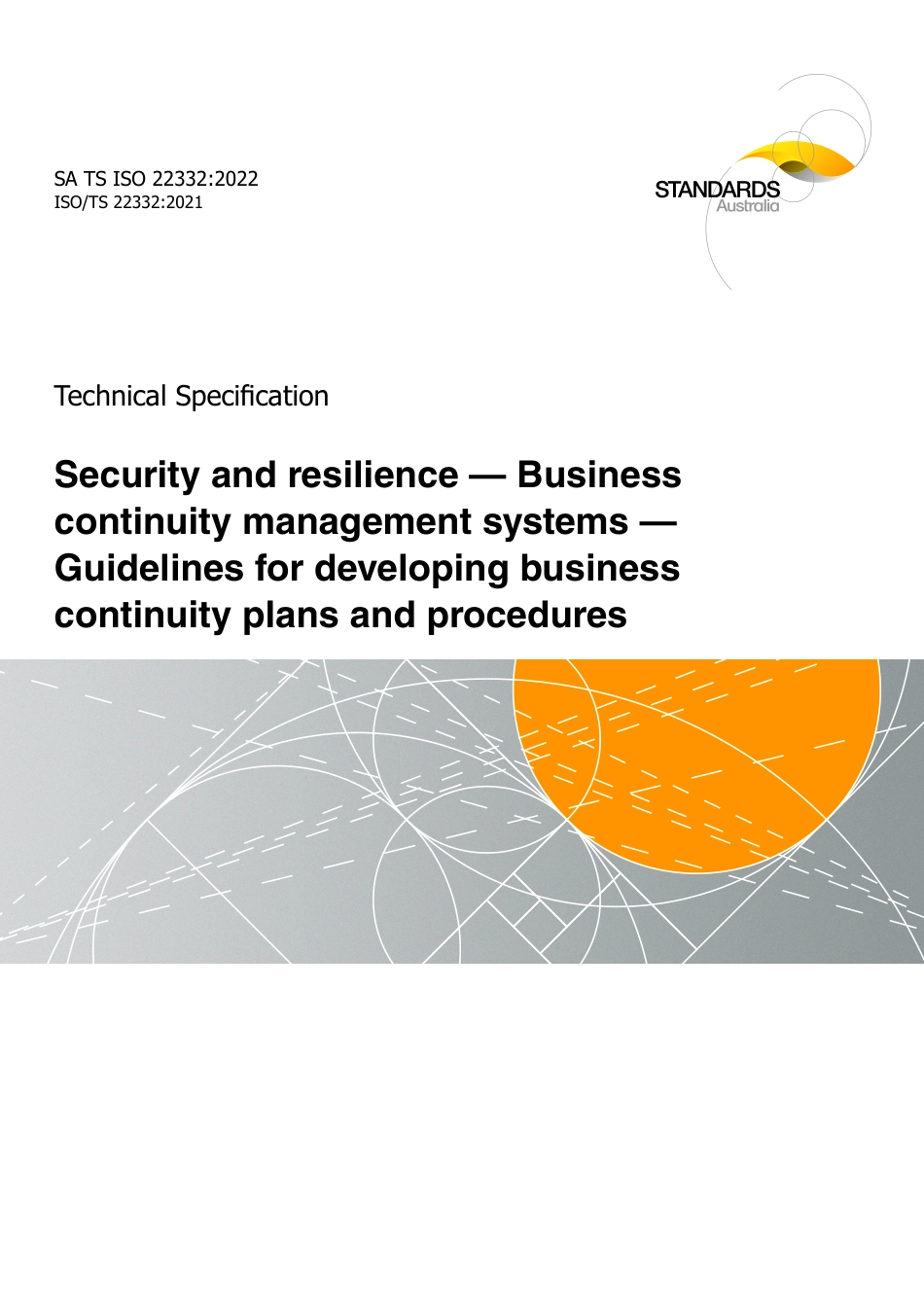 SA TS ISO 22332:2022
ISO/TS 22332:2021

STANDARDS
Australia

Technical Specification

Security and resilience — Business continuity management systems — Guidelines for developing business continuity plans and procedures